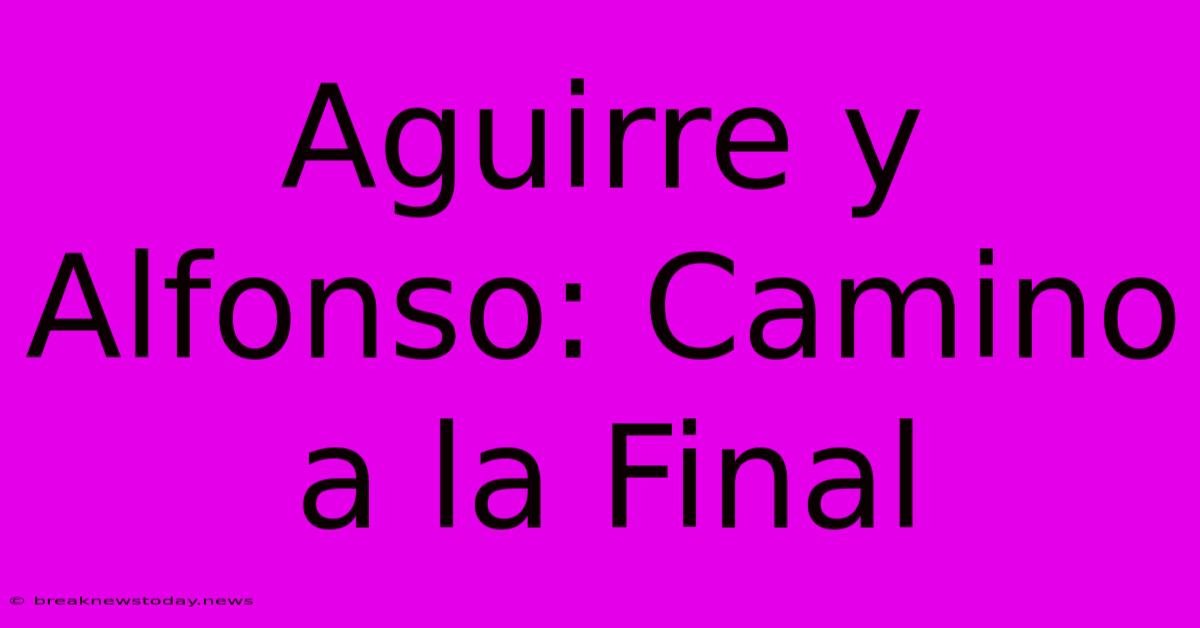 Aguirre y Alfonso: Camino a la Final

© breaknewstoday.news